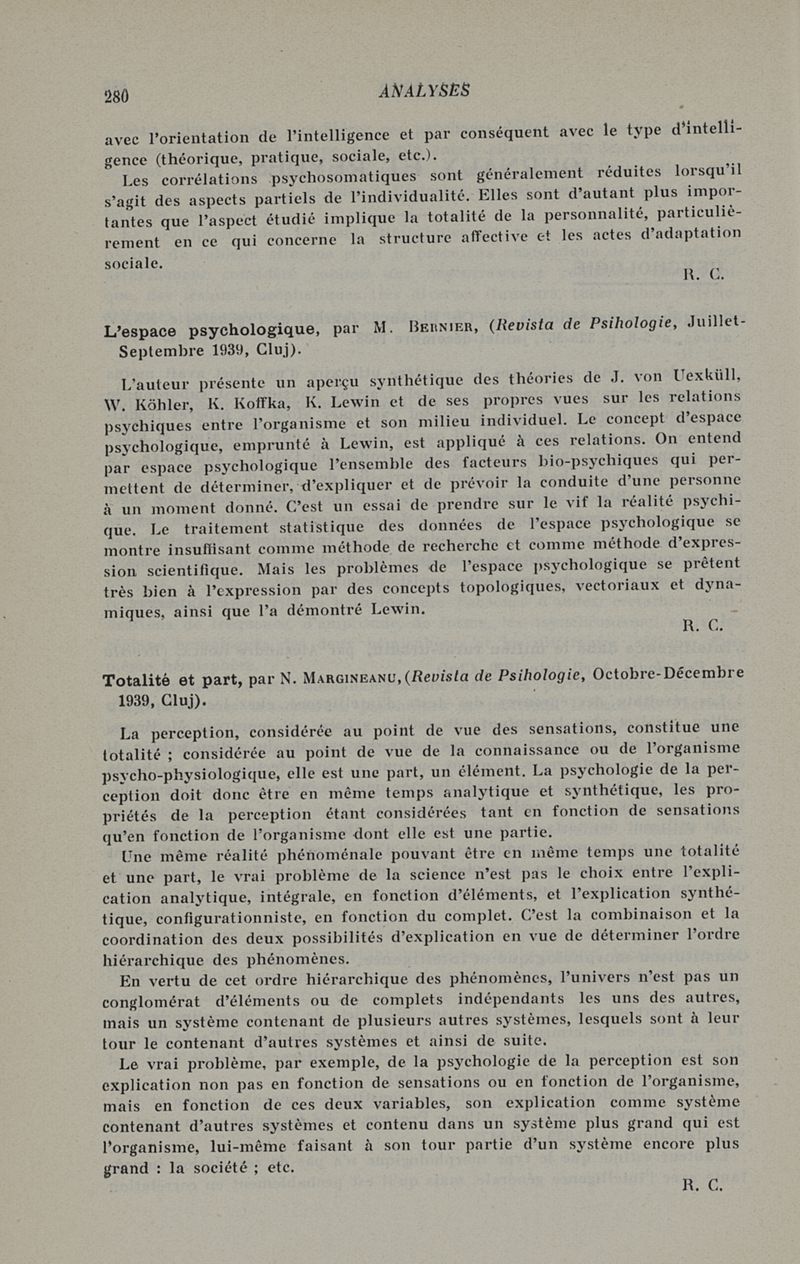 280 ANALYSES

avec l'orientation de l'intelligence et par conséquent avec le type d'intelligence (théorique, pratique, sociale, etc.).

Les corrélations psychosomatiques sont généralement réduites lorsqu'il s'agit des aspects partiels de l'individualité. Elles sont d'autant plus importantes que l'aspect étudié implique la totalité de la personnalité, particulièrement en ce qui concerne la structure affective et les actes d'adaptation sociale.

R. C.

L'espace psychologique, par M. Bernier, (Revista de Psihologie, Juillet-Septembre 1939, Cluj).

L'auteur présente un aperçu synthétique des théories de J. von Uexküll, W. Köhler, K. Koffka, K. Lewin et de ses propres vues sur les relations psychiques entre l'organisme et son milieu individuel. Le concept d'espace psychologique, emprunté à Lewin, est appliqué à ces relations. On entend par espace psychologique l'ensemble des facteurs bio-psychiques qui permettent de déterminer, d'expliquer et de prévoir la conduite d'une personne à un moment donné. C'est un essai de prendre sur le vif la réalité psychique. Le traitement statistique des données de l'espace psychologique se montre insuffisant comme méthode de recherche et comme méthode d'expression scientifique. Mais les problèmes de l'espace psychologique se prêtent très bien à l'expression par des concepts topologiques, vectoriaux et dynamiques, ainsi que l'a démontré Lewin.

R. C.

Totalité et part, par N. Margineanu, (Revista de Psihologie, Octobre-Décembre 1939, Cluj).

La perception, considérée au point de vue des sensations, constitue une totalité ; considérée au point de vue de la connaissance ou de l'organisme psycho-physiologique, elle est une part, un élément. La psychologie de la perception doit donc être en même temps analytique et synthétique, les propriétés de la perception étant considérées tant en fonction de sensations qu'en fonction de l'organisme dont elle est une partie.

Une même réalité phénoménale pouvant être en même temps une totalité et une part, le vrai problème de la science n'est pas le choix entre l'explication analytique, intégrale, en fonction d'éléments, et l'explication synthétique, configurationniste, en fonction du complet. C'est la combinaison et la coordination des deux possibilités d'explication en vue de déterminer l'ordre hiérarchique des phénomènes.

En vertu de cet ordre hiérarchique des phénomènes, l'univers n'est pas un conglomérat d'éléments ou de complets indépendants les uns des autres, mais un système contenant de plusieurs autres systèmes, lesquels sont à leur tour le contenant d'autres systèmes et ainsi de suite.

Le vrai problème, par exemple, de la psychologie de la perception est son explication non pas en fonction de sensations ou en fonction de l'organisme, mais en fonction de ces deux variables, son explication comme système contenant d'autres systèmes et contenu dans un système plus grand qui est l'organisme, lui-même faisant à son tour partie d'un système encore plus grand : la société ; etc.

R. C.